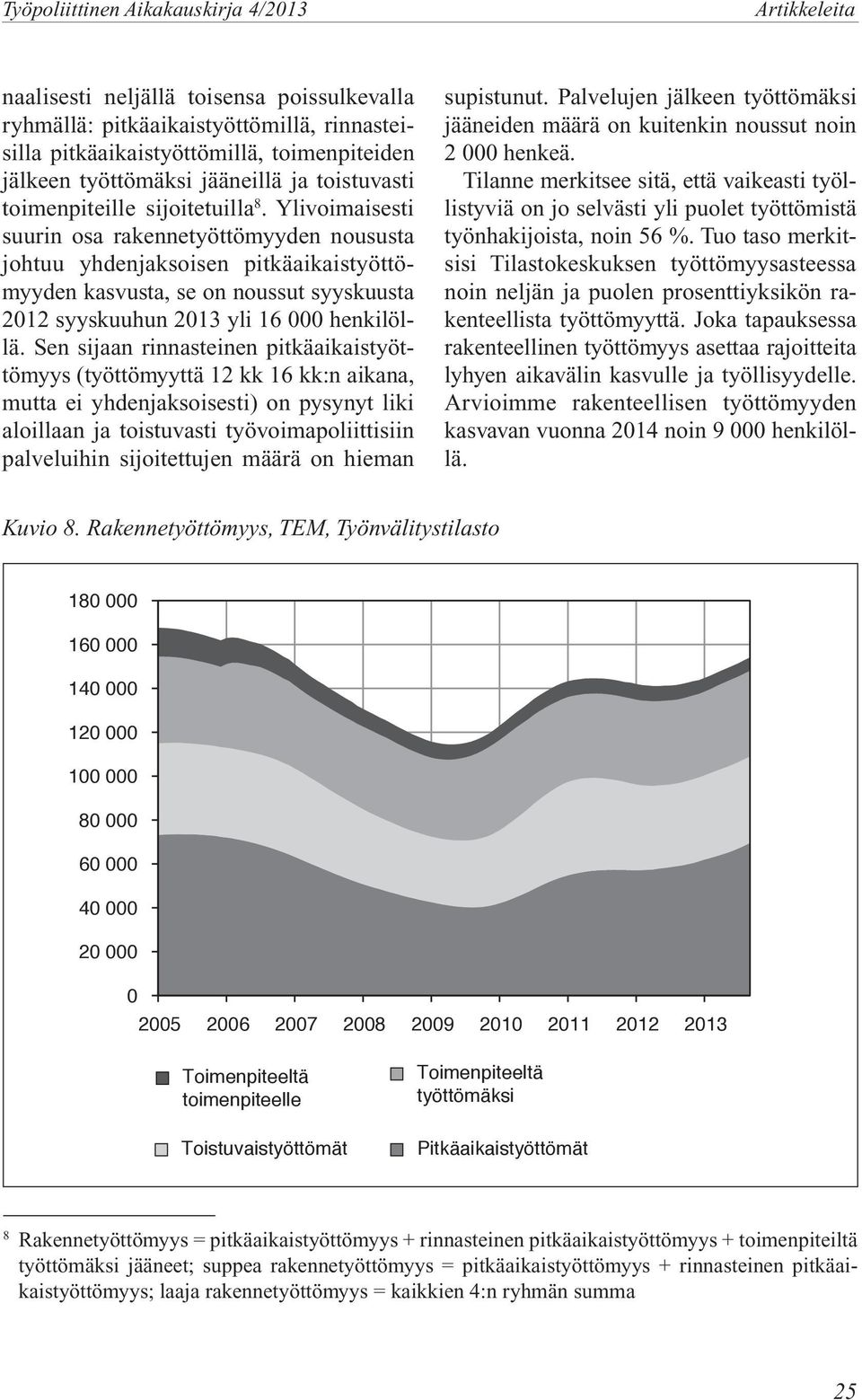 Työpoliittinen Aikakauskirja 4/2013 Artikkeleita

naalisesti neljällä toisensa poissulkevalla ryhmällä: pitkäaikaistyöttömillä, rinnasteisilla pitkäaikaistyöttömillä, toimenpiteiden jälkeen työttömäksi jääneillä ja toistuvasti toimenpiteille sijoitetuilla$^8$. Ylivoimaisesti suurin osa rakennetyöttömyyden noususta johtuu yhdenjaksoisen pitkäaikaistyöttömyyden kasvusta, se on noussut syyskuusta 2012 syyskuuhun 2013 yli 16 000 henkilöllä. Sen sijaan rinnasteinen pitkäaikaistyöttömyys (työttömyyttä 12 kk 16 kk:n aikana, mutta ei yhdenjaksoisesti) on pysynyt liki aloillaan ja toistuvasti työvoimapoliittisiin palveluihin sijoitettujen määrä on hieman supistunut. Palvelujen jälkeen työttömäksi jääneiden määrä on kuitenkin noussut noin 2 000 henkeä.

Tilanne merkitsee sitä, että vaikeasti työllistyviä on jo selvästi yli puolet työttömistä työnhakijoista, noin 56 %. Tuo taso merkitsisi Tilastokeskuksen työttömyysasteessa noin neljän ja puolen prosenttiyksikön rakenteellista työttömyyttä. Joka tapauksessa rakenteellinen työttömyys asettaa rajoitteita lyhyen aikavälin kasvulle ja työllisyydelle. Arvioimme rakenteellisen työttömyyden kasvavan vuonna 2014 noin 9 000 henkilöllä.

Kuvio 8. Rakennetyöttömyys, TEM, Työnvälitystilasto

180 000
160 000
140 000
120 000
100 000
80 000
60 000
40 000
20 000
0

2005 2006 2007 2008 2009 2010 2011 2012 2013

Toimenpiteeltä toimenpiteelle
Toimenpiteeltä työttömäksi
Toistuvaistyöttömät
Pitkäaikaistyöttömät

$^8$ Rakennetyöttömyys = pitkäaikaistyöttömyys + rinnasteinen pitkäaikaistyöttömyys + toimenpiteiltä työttömäksi jääneet; suppea rakennetyöttömyys = pitkäaikaistyöttömyys + rinnasteinen pitkäaikaistyöttömyys; laaja rakennetyöttömyys = kaikkien 4:n ryhmän summa

25